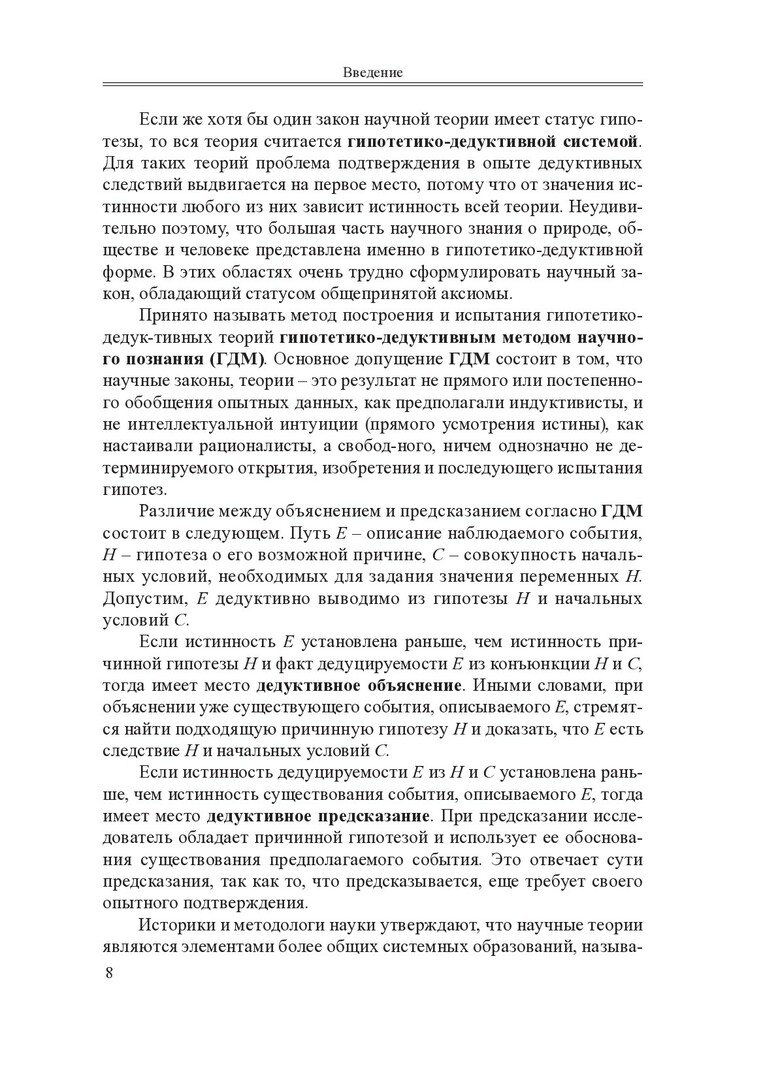 Введение

Если же хотя бы один закон научной теории имеет статус гипотезы, то вся теория считается гипотетико-дедуктивной системой. Для таких теорий проблема подтверждения в опыте дедуктивных следствий выдвигается на первое место, потому что от значения истинности любого из них зависит истинность всей теории. Неудивительно поэтому, что большая часть научного знания о природе, обществе и человеке представлена именно в гипотетико-дедуктивной форме. В этих областях очень трудно сформулировать научный закон, обладающий статусом общепринятой аксиомы.

Принято называть метод построения и испытания гипотетико-дедук-тивных теорий гипотетико-дедуктивным методом научного познания (ГДМ). Основное допущение ГДМ состоит в том, что научные законы, теории – это результат не прямого или постепенного обобщения опытных данных, как предполагали индуктивисты, и не интеллектуальной интуиции (прямого усмотрения истины), как настаивали рационалисты, а свобод-ного, ничем однозначно не детерминируемого открытия, изобретения и последующего испытания гипотез.

Различие между объяснением и предсказанием согласно ГДМ состоит в следующем. Путь $E$ – описание наблюдаемого события, $H$ – гипотеза о его возможной причине, $C$ – совокупность начальных условий, необходимых для задания значения переменных $H$. Допустим, $E$ дедуктивно выводимо из гипотезы $H$ и начальных условий $C$.

Если истинность $E$ установлена раньше, чем истинность причинной гипотезы $H$ и факт дедуцируемости $E$ из конъюнкции $H$ и $C$, тогда имеет место дедуктивное объяснение. Иными словами, при объяснении уже существующего события, описываемого $E$, стремятся найти подходящую причинную гипотезу $H$ и доказать, что $E$ есть следствие $H$ и начальных условий $C$.

Если истинность дедуцируемости $E$ из $H$ и $C$ установлена раньше, чем истинность существования события, описываемого $E$, тогда имеет место дедуктивное предсказание. При предсказании исследователь обладает причинной гипотезой и использует ее обоснования существования предполагаемого события. Это отвечает сути предсказания, так как то, что предсказывается, еще требует своего опытного подтверждения.

Историки и методологи науки утверждают, что научные теории являются элементами более общих системных образований, называ-

8